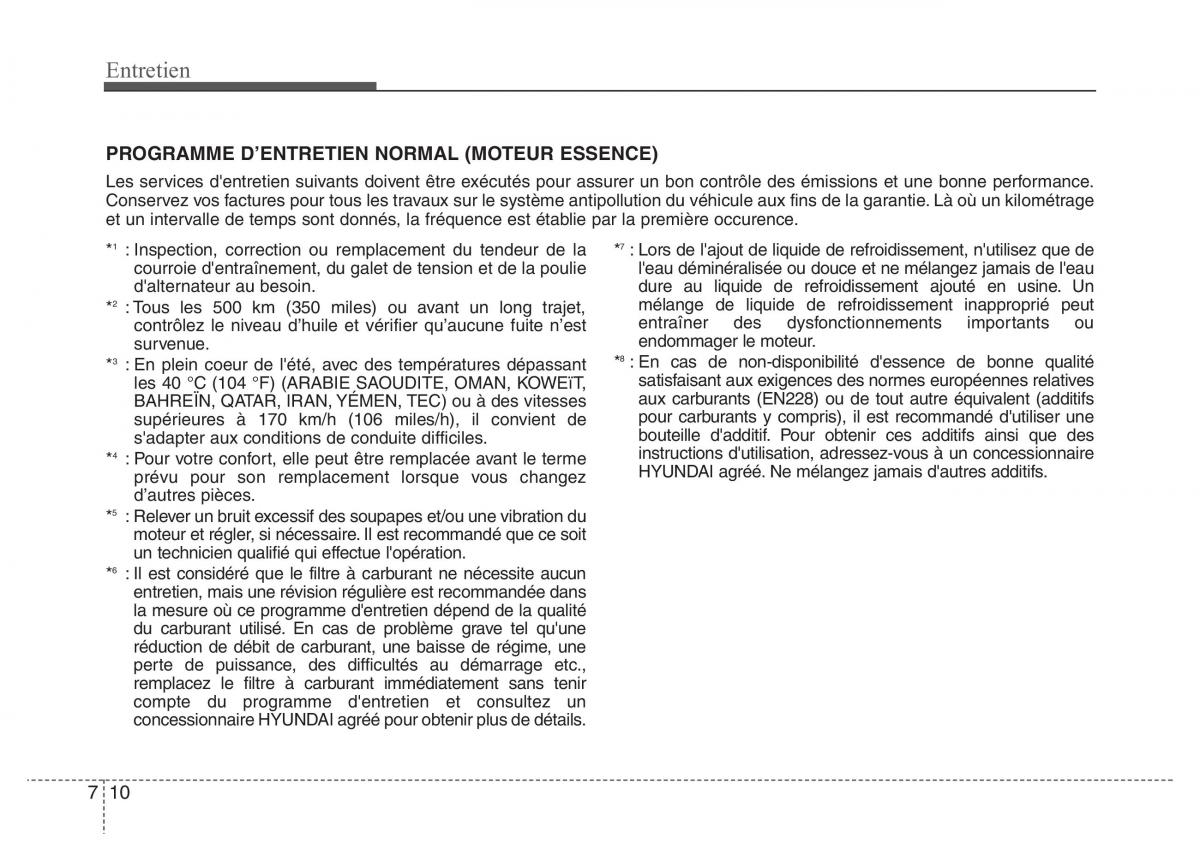 Entretien

PROGRAMME D'ENTRETIEN NORMAL (MOTEUR ESSENCE)

Les services d'entretien suivants doivent être exécutés pour assurer un bon contrôle des émissions et une bonne performance. Conservez vos factures pour tous les travaux sur le système antipollution du véhicule aux fins de la garantie. Là où un kilométrage et un intervalle de temps sont donnés, la fréquence est établie par la première occurence.

*$^1$ : Inspection, correction ou remplacement du tendeur de la courroie d'entraînement, du galet de tension et de la poulie d'alternateur au besoin.

*$^2$ : Tous les 500 km (350 miles) ou avant un long trajet, contrôlez le niveau d'huile et vérifier qu'aucune fuite n'est survenue.

*$^3$ : En plein coeur de l'été, avec des températures dépassant les 40 °C (104 °F) (ARABIE SAOUDITE, OMAN, KOWEïT, BAHREÏN, QATAR, IRAN, YÉMEN, TEC) ou à des vitesses supérieures à 170 km/h (106 miles/h), il convient de s'adapter aux conditions de conduite difficiles.

*$^4$ : Pour votre confort, elle peut être remplacée avant le terme prévu pour son remplacement lorsque vous changez d'autres pièces.

*$^5$ : Relever un bruit excessif des soupapes et/ou une vibration du moteur et régler, si nécessaire. Il est recommandé que ce soit un technicien qualifié qui effectue l'opération.

*$^6$ : Il est considéré que le filtre à carburant ne nécessite aucun entretien, mais une révision régulière est recommandée dans la mesure où ce programme d'entretien dépend de la qualité du carburant utilisé. En cas de problème grave tel qu'une réduction de débit de carburant, une baisse de régime, une perte de puissance, des difficultés au démarrage etc., remplacez le filtre à carburant immédiatement sans tenir compte du programme d'entretien et consultez un concessionnaire HYUNDAI agréé pour obtenir plus de détails.

*$^7$ : Lors de l'ajout de liquide de refroidissement, n'utilisez que de l'eau déminéralisée ou douce et ne mélangez jamais de l'eau dure au liquide de refroidissement ajouté en usine. Un mélange de liquide de refroidissement inapproprié peut entraîner des dysfonctionnements importants ou endommager le moteur.

*$^8$ : En cas de non-disponibilité d'essence de bonne qualité satisfaisant aux exigences des normes européennes relatives aux carburants (EN228) ou de tout autre équivalent (additifs pour carburants y compris), il est recommandé d'utiliser une bouteille d'additif. Pour obtenir ces additifs ainsi que des instructions d'utilisation, adressez-vous à un concessionnaire HYUNDAI agréé. Ne mélangez jamais d'autres additifs.

7 10